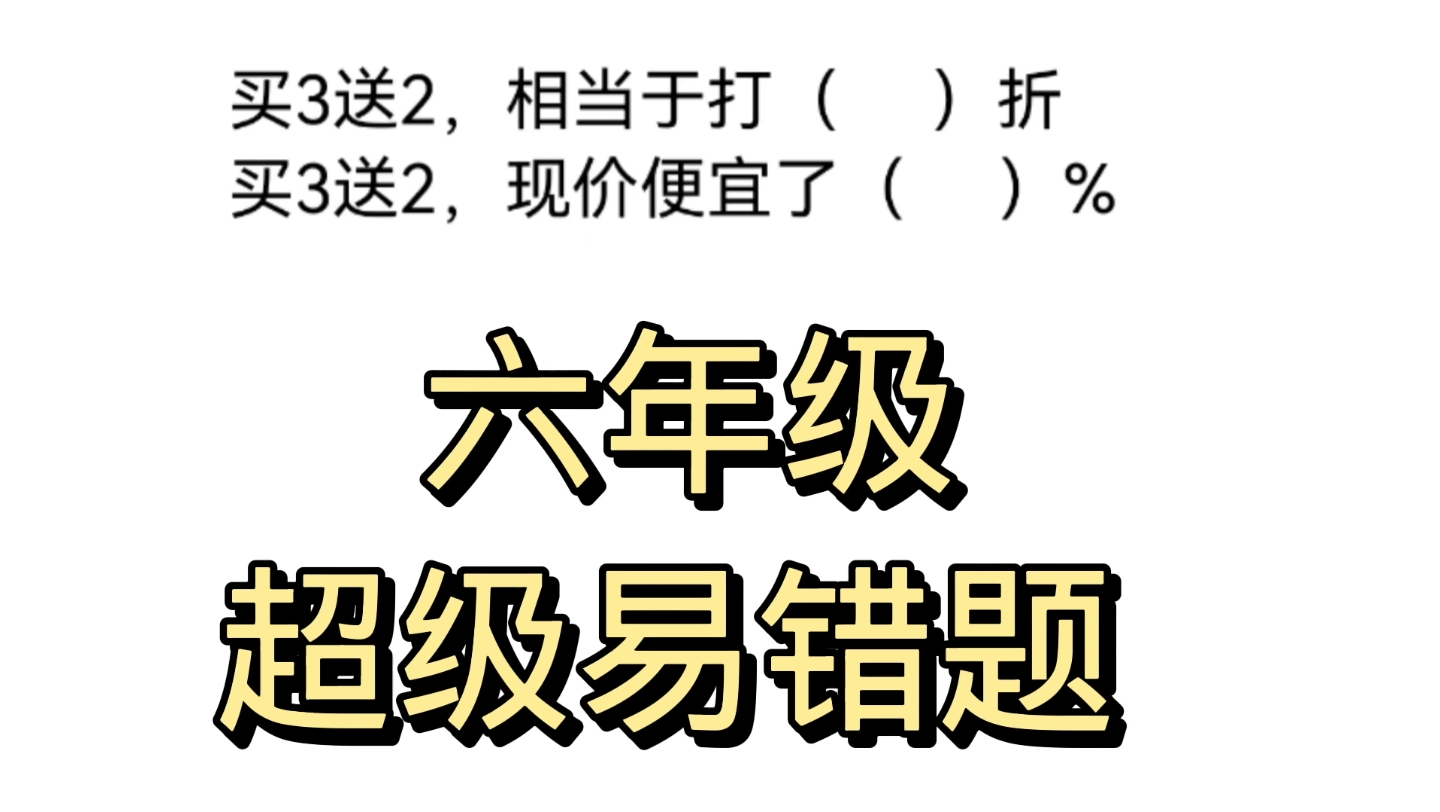 买3送2，相当于打（　）折
买3送2，现价便宜了（　）%

六年级
超级易错题